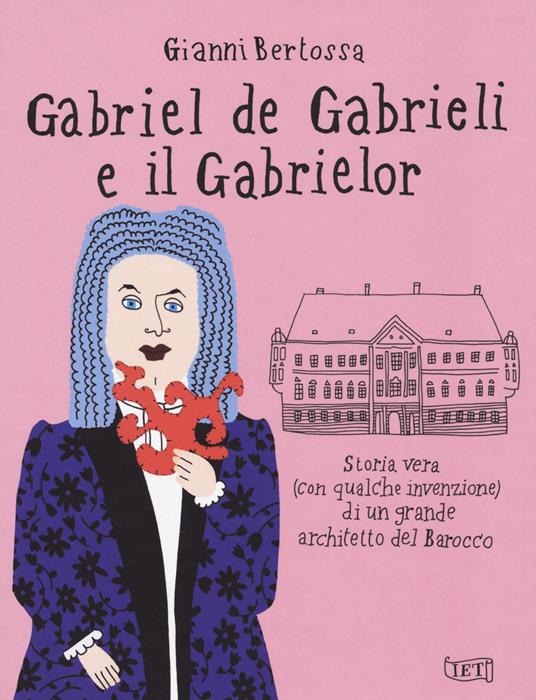 Gianni Bertossa

Gabriel de Gabrieli e il Gabrielor

Storia vera (con qualche invenzione) di un grande architetto del Barocco

IET